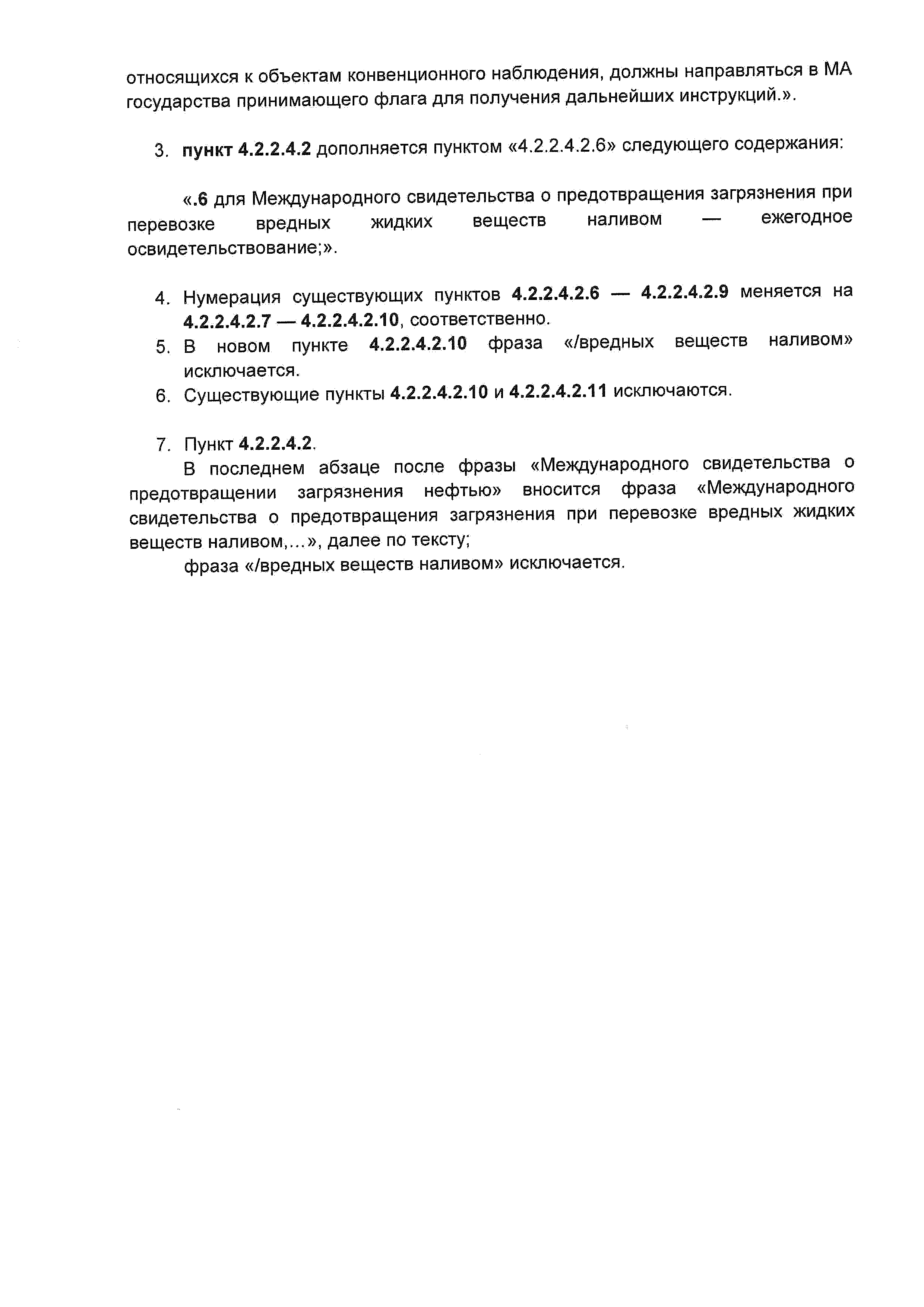 относящихся к объектам конвенционного наблюдения, должны направляться в МА государства принимающего флага для получения дальнейших инструкций.».

3. пункт 4.2.2.4.2 дополняется пунктом «4.2.2.4.2.6» следующего содержания:

«.6 для Международного свидетельства о предотвращения загрязнения при перевозке вредных жидких веществ наливом — ежегодное освидетельствование;».

4. Нумерация существующих пунктов 4.2.2.4.2.6 — 4.2.2.4.2.9 меняется на 4.2.2.4.2.7 — 4.2.2.4.2.10, соответственно.
5. В новом пункте 4.2.2.4.2.10 фраза «/вредных веществ наливом» исключается.
6. Существующие пункты 4.2.2.4.2.10 и 4.2.2.4.2.11 исключаются.

7. Пункт 4.2.2.4.2.
В последнем абзаце после фразы «Международного свидетельства о предотвращении загрязнения нефтью» вносится фраза «Международного свидетельства о предотвращения загрязнения при перевозке вредных жидких веществ наливом,…», далее по тексту;
фраза «/вредных веществ наливом» исключается.